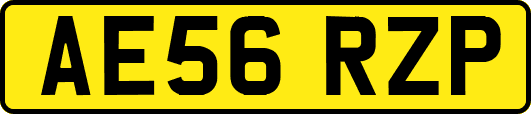 AE56 RZP